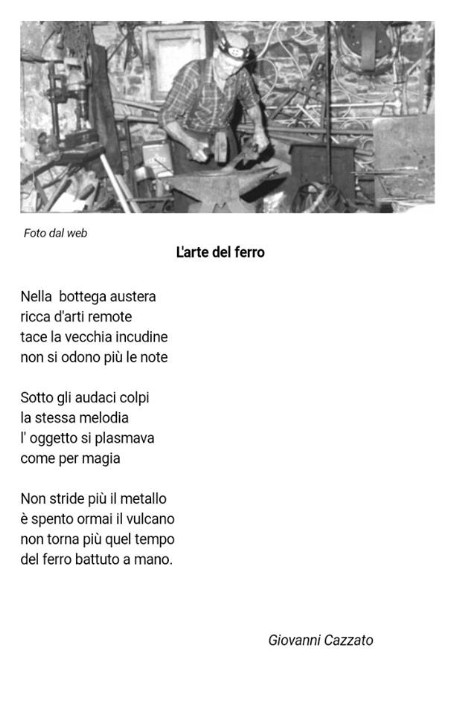 Foto dal web

L'arte del ferro

Nella bottega austera
ricca d'arti remote
tace la vecchia incudine
non si odono più le note

Sotto gli audaci colpi
la stessa melodia
l' oggetto si plasmava
come per magia

Non stride più il metallo
è spento ormai il vulcano
non torna più quel tempo
del ferro battuto a mano.

Giovanni Cazzato